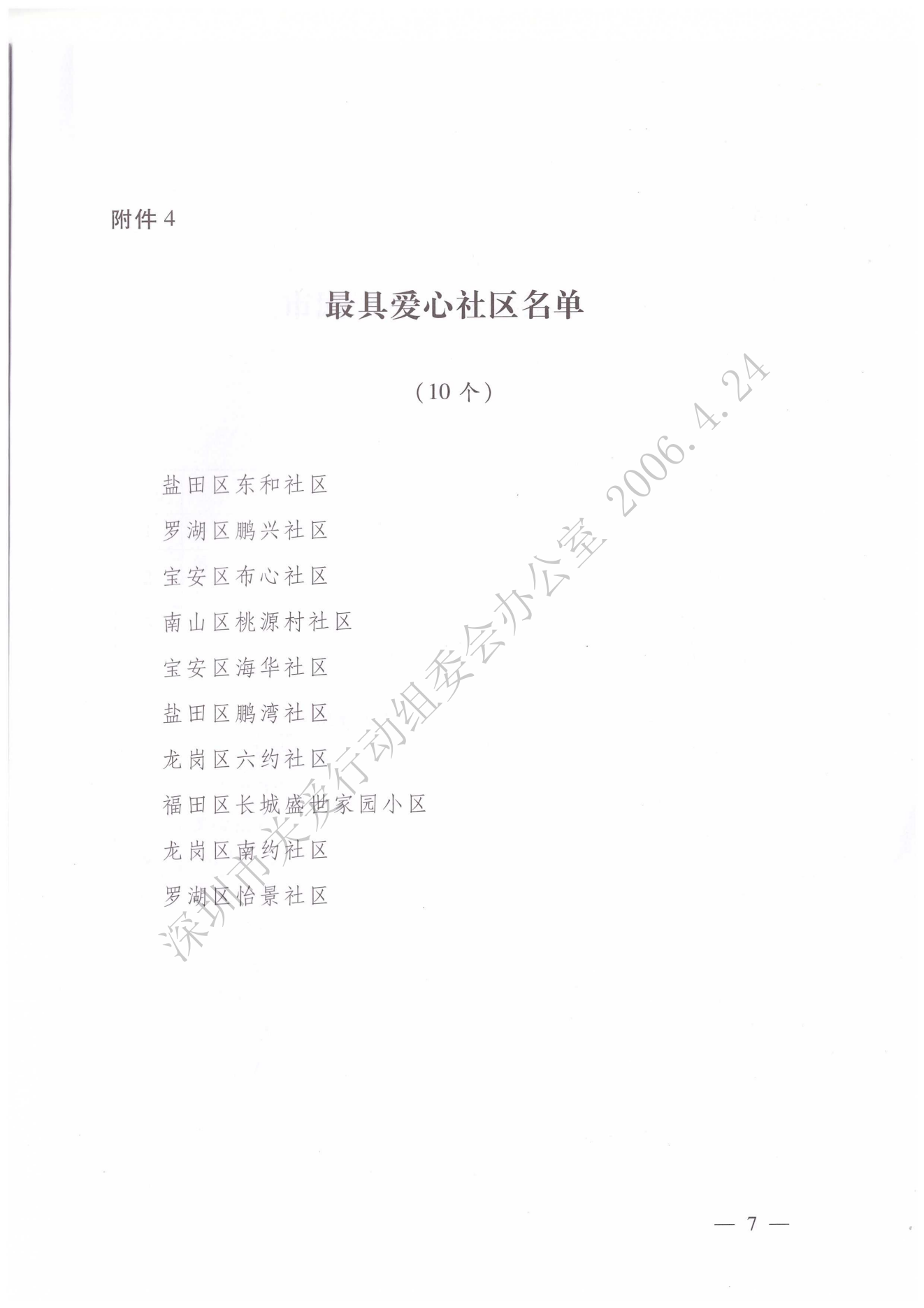 附件4

最具爱心社区名单

（10个）

盐田区东和社区
罗湖区鹏兴社区
宝安区布心社区
南山区桃源村社区
宝安区海华社区
盐田区鹏湾社区
龙岗区六约社区
福田区长城盛世家园小区
龙岗区南约社区
罗湖区怡景社区

— 7 —

深圳市关爱行动组委会办公室 2006.4.24